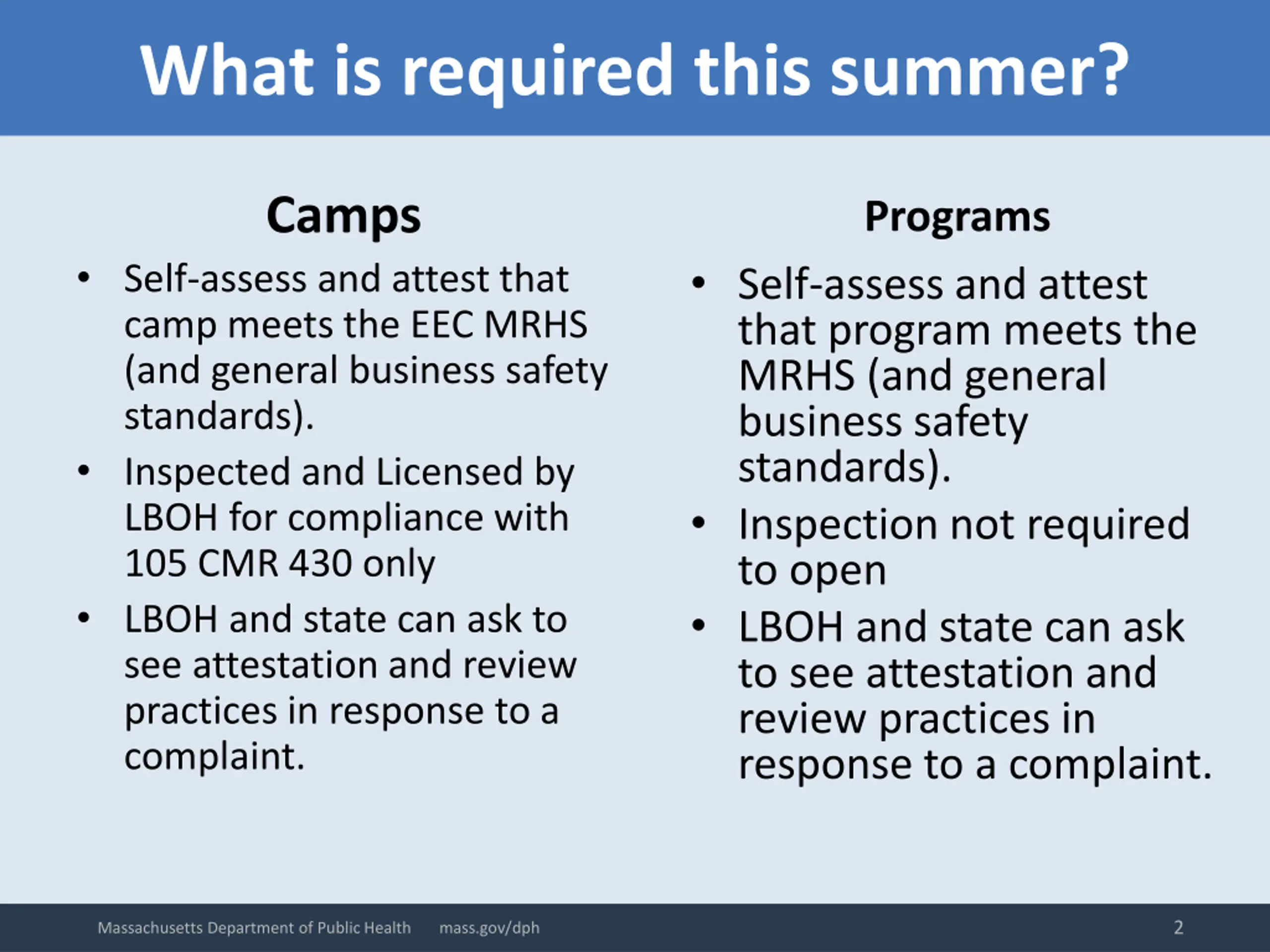 What is required this summer?

Camps

• Self-assess and attest that camp meets the EEC MRHS (and general business safety standards).
• Inspected and Licensed by LBOH for compliance with 105 CMR 430 only
• LBOH and state can ask to see attestation and review practices in response to a complaint.

Programs

• Self-assess and attest that program meets the MRHS (and general business safety standards).
• Inspection not required to open
• LBOH and state can ask to see attestation and review practices in response to a complaint.

Massachusetts Department of Public Health mass.gov/dph 2